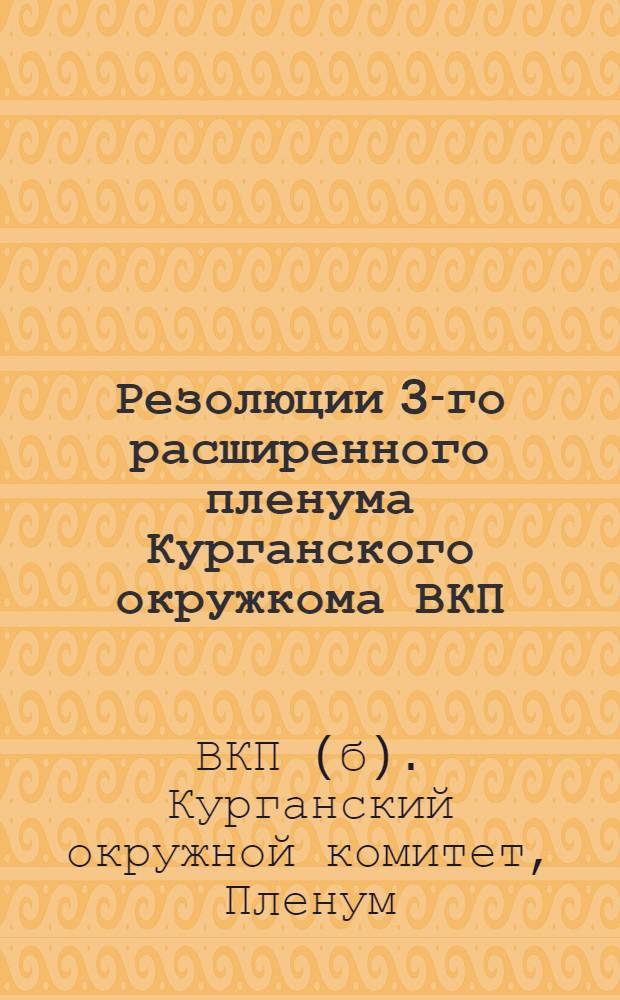 Резолюции 3-го расширенного пленума Курганского окружкома ВКП

ВКП (б). Курганский окружной комитет, Пленум